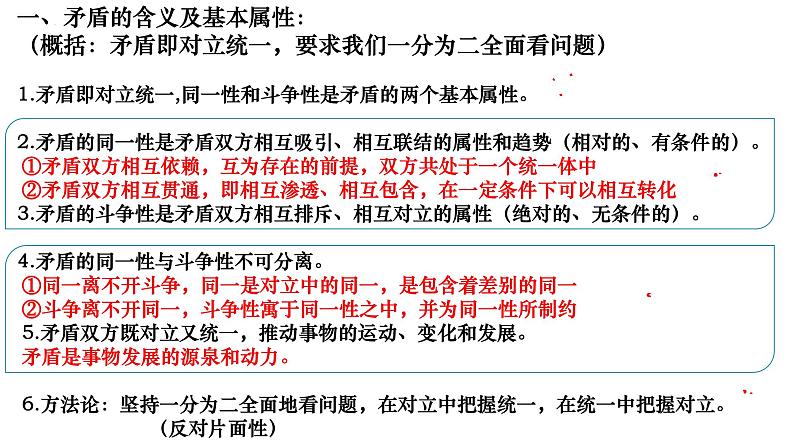 一、矛盾的含义及基本属性：
（概括：矛盾即对立统一，要求我们一分为二全面看问题）

1.矛盾即对立统一,同一性和斗争性是矛盾的两个基本属性。

2.矛盾的同一性是矛盾双方相互吸引、相互联结的属性和趋势（相对的、有条件的）。
①矛盾双方相互依赖，互为存在的前提，双方共处于一个统一体中
②矛盾双方相互贯通，即相互渗透、相互包含，在一定条件下可以相互转化
3.矛盾的斗争性是矛盾双方相互排斥、相互对立的属性（绝对的、无条件的）。

4.矛盾的同一性与斗争性不可分离。
①同一离不开斗争，同一是对立中的同一，是包含着差别的同一
②斗争离不开同一，斗争性寓于同一性之中，并为同一性所制约
5.矛盾双方既对立又统一，推动事物的运动、变化和发展。
矛盾是事物发展的源泉和动力。

6.方法论：坚持一分为二全面地看问题，在对立中把握统一，在统一中把握对立。
（反对片面性）